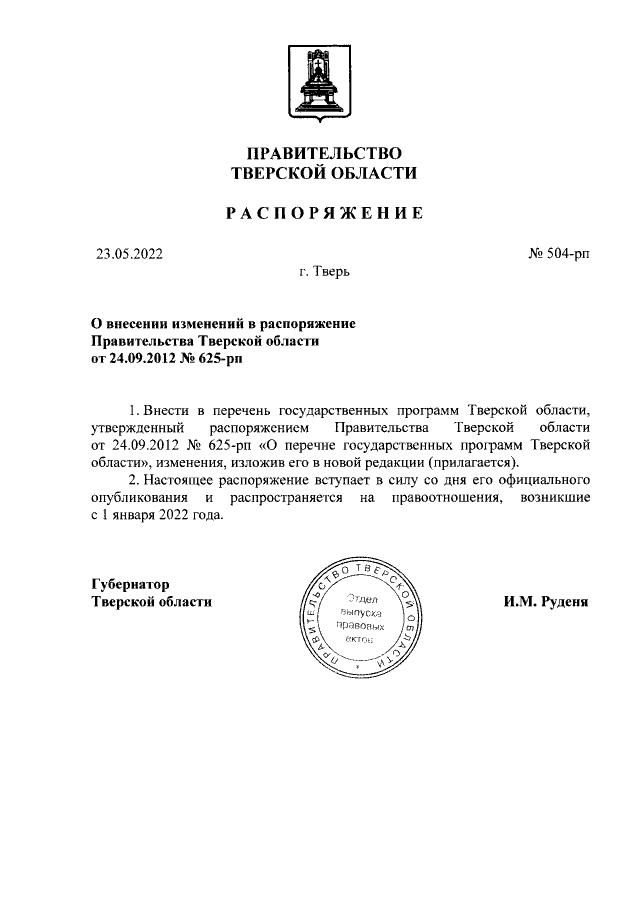 ПРАВИТЕЛЬСТВО
ТВЕРСКОЙ ОБЛАСТИ

РАСПОРЯЖЕНИЕ

23.05.2022

№ 504-рп

г. Тверь

О внесении изменений в распоряжение Правительства Тверской области от 24.09.2012 № 625-рп

1. Внести в перечень государственных программ Тверской области, утвержденный распоряжением Правительства Тверской области от 24.09.2012 № 625-рп «О перечне государственных программ Тверской области», изменения, изложив его в новой редакции (прилагается).

2. Настоящее распоряжение вступает в силу со дня его официального опубликования и распространяется на правоотношения, возникшие с 1 января 2022 года.

Губернатор
Тверской области

ПРАВИТЕЛЬСТВО ТВЕРСКОЙ ОБЛАСТИ
Отдел выпуска правовых актов

И.М. Руденя